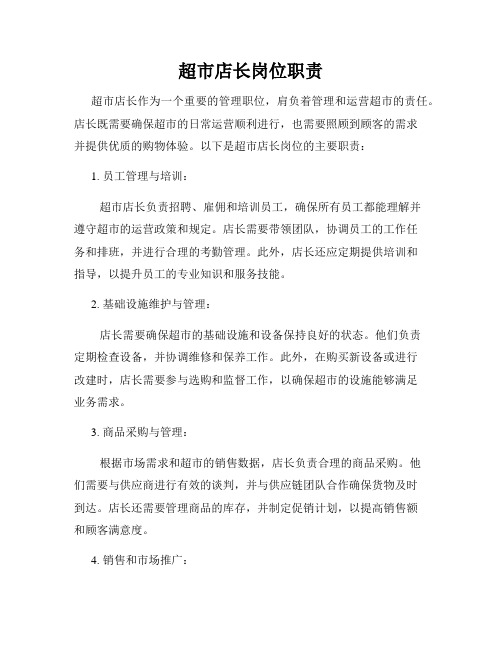 超市店长岗位职责

超市店长作为一个重要的管理职位，肩负着管理和运营超市的责任。店长既需要确保超市的日常运营顺利进行，也需要照顾到顾客的需求并提供优质的购物体验。以下是超市店长岗位的主要职责：

1. 员工管理与培训：

超市店长负责招聘、雇佣和培训员工，确保所有员工都能理解并遵守超市的运营政策和规定。店长需要带领团队，协调员工的工作任务和排班，并进行合理的考勤管理。此外，店长还应定期提供培训和指导，以提升员工的专业知识和服务技能。

2. 基础设施维护与管理：

店长需要确保超市的基础设施和设备保持良好的状态。他们负责定期检查设备，并协调维修和保养工作。此外，在购买新设备或进行改建时，店长需要参与选购和监督工作，以确保超市的设施能够满足业务需求。

3. 商品采购与管理：

根据市场需求和超市的销售数据，店长负责合理的商品采购。他们需要与供应商进行有效的谈判，并与供应链团队合作确保货物及时到达。店长还需要管理商品的库存，并制定促销计划，以提高销售额和顾客满意度。

4. 销售和市场推广：